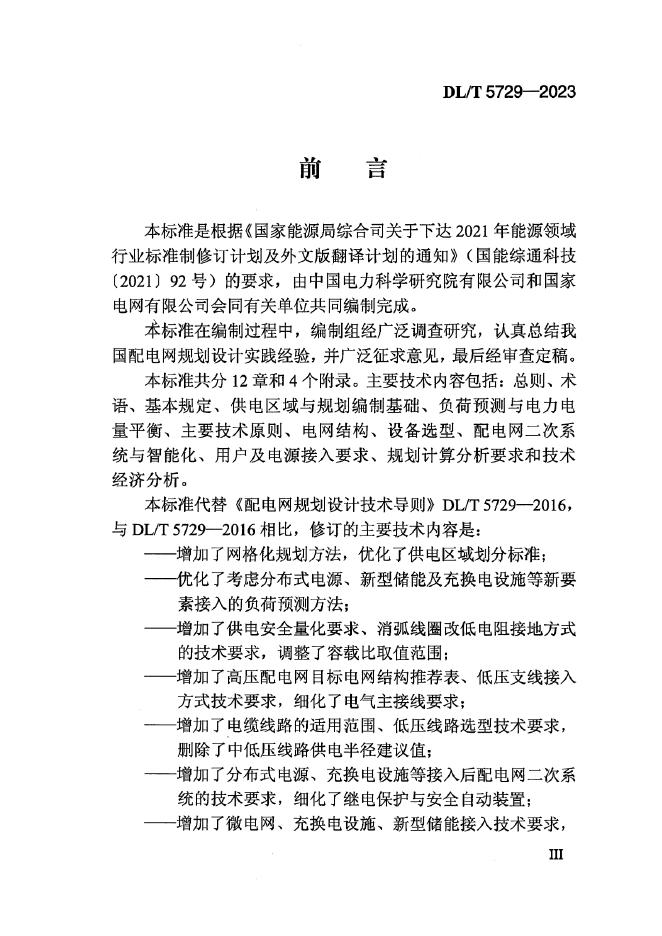 DL/T 5729—2023

前　言

本标准是根据《国家能源局综合司关于下达 2021 年能源领域行业标准制修订计划及外文版翻译计划的通知》（国能综通科技〔2021〕92 号）的要求，由中国电力科学研究院有限公司和国家电网有限公司会同有关单位共同编制完成。

本标准在编制过程中，编制组经广泛调查研究，认真总结我国配电网规划设计实践经验，并广泛征求意见，最后经审查定稿。

本标准共分 12 章和 4 个附录。主要技术内容包括：总则、术语、基本规定、供电区域与规划编制基础、负荷预测与电力电量平衡、主要技术原则、电网结构、设备选型、配电网二次系统与智能化、用户及电源接入要求、规划计算分析要求和技术经济分析。

本标准代替《配电网规划设计技术导则》DL/T 5729—2016，与 DL/T 5729—2016 相比，修订的主要技术内容是：

——增加了网格化规划方法，优化了供电区域划分标准；

——优化了考虑分布式电源、新型储能及充换电设施等新要素接入的负荷预测方法；

——增加了供电安全量化要求、消弧线圈改低电阻接地方式的技术要求，调整了容载比取值范围；

——增加了高压配电网目标电网结构推荐表、低压支线接入方式技术要求，细化了电气主接线要求；

——增加了电缆线路的适用范围、低压线路选型技术要求，删除了中低压线路供电半径建议值；

——增加了分布式电源、充换电设施等接入后配电网二次系统的技术要求，细化了继电保护与安全自动装置；

——增加了微电网、充换电设施、新型储能接入技术要求，

III